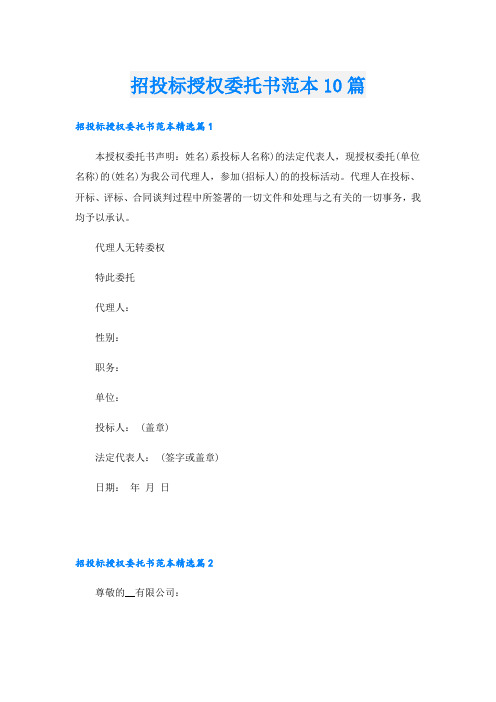 招投标授权委托书范本10篇

招投标授权委托书范本精选篇1

本授权委托书声明：姓名)系投标人名称)的法定代表人，现授权委托(单位名称)的(姓名)为我公司代理人，参加(招标人)的的投标活动。代理人在投标、开标、评标、合同谈判过程中所签署的一切文件和处理与之有关的一切事务，我均予以承认。

代理人无转委权

特此委托

代理人：

性别：

职务：

单位：

投标人：（盖章）

法定代表人：（签字或盖章）

日期： 年 月 日

招投标授权委托书范本精选篇2

尊敬的__有限公司：